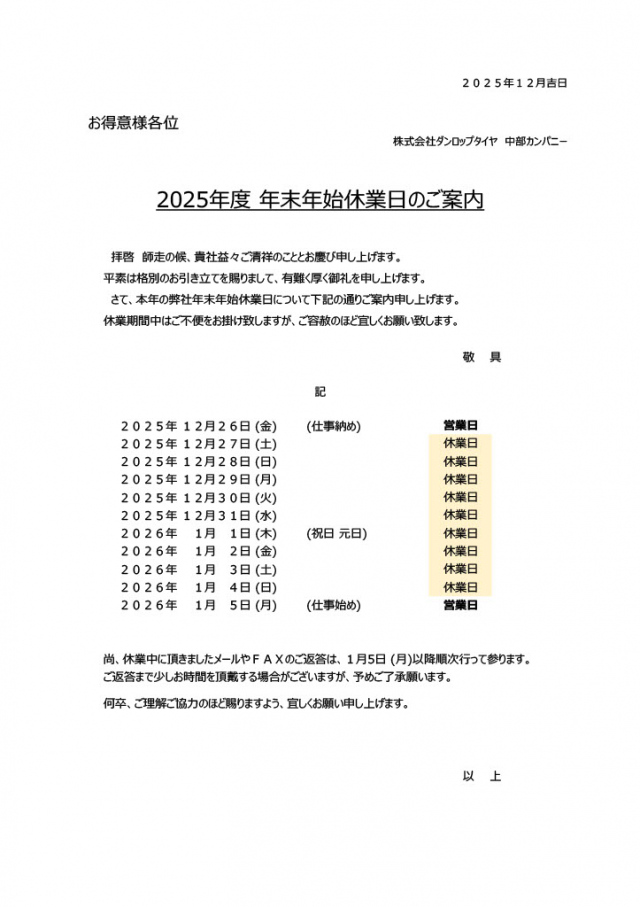 ２０２５年１２月吉日

お得意様各位

株式会社ダンロップタイヤ　中部カンパニー

2025年度 年末年始休業日のご案内

拝啓　師走の候、貴社益々ご清祥のこととお慶び申し上げます。
平素は格別のお引き立てを賜りまして、有難く厚く御礼を申し上げます。
さて、本年の弊社年末年始休業日について下記の通りご案内申し上げます。
休業期間中はご不便をお掛け致しますが、ご容赦のほど宜しくお願い致します。

敬　具

記

| | | |
|---|---|---|
| ２０２５年 １２月２６日 (金) | (仕事納め) | 営業日 |
| ２０２５年 １２月２７日 (土) | | 休業日 |
| ２０２５年 １２月２８日 (日) | | 休業日 |
| ２０２５年 １２月２９日 (月) | | 休業日 |
| ２０２５年 １２月３０日 (火) | | 休業日 |
| ２０２５年 １２月３１日 (水) | | 休業日 |
| ２０２６年 １月 １日 (木) | (祝日 元日) | 休業日 |
| ２０２６年 １月 ２日 (金) | | 休業日 |
| ２０２６年 １月 ３日 (土) | | 休業日 |
| ２０２６年 １月 ４日 (日) | | 休業日 |
| ２０２６年 １月 ５日 (月) | (仕事始め) | 営業日 |

尚、休業中に頂きましたメールやＦＡＸのご返答は、１月5日 (月)以降順次行って参ります。
ご返答まで少しお時間を頂戴する場合がございますが、予めご了承願います。

何卒、ご理解ご協力のほど賜りますよう、宜しくお願い申し上げます。

以　上